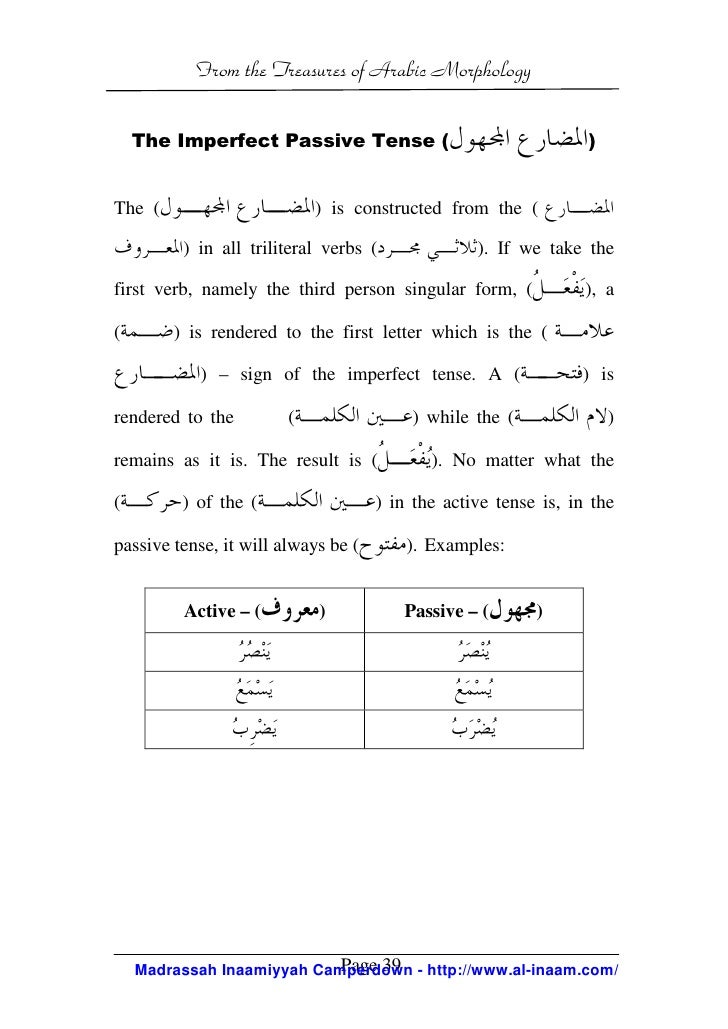 From the Treasures of Arabic Morphology

The Imperfect Passive Tense (المضارع المجهول)

The (المضارع المجهول) is constructed from the (المضارع المعروف) in all triliteral verbs (ثلاثي مجرد). If we take the first verb, namely the third person singular form, (يَفْعَلُ), a (ضمة) is rendered to the first letter which is the (علامة المضارع) – sign of the imperfect tense. A (فتحة) is rendered to the (عين الكلمة) while the (لام الكلمة) remains as it is. The result is (يُفْعَلُ). No matter what the (حركة) of the (عين الكلمة) in the active tense is, in the passive tense, it will always be (مفتوح). Examples:

| Active – (معروف) | Passive – (مجهول) |
|---|---|
| يَنْصُرُ | يُنْصَرُ |
| يَسْمَعُ | يُسْمَعُ |
| يَضْرِبُ | يُضْرَبُ |

Page 39

Madrassah Inaamiyyah Camperdown - http://www.al-inaam.com/